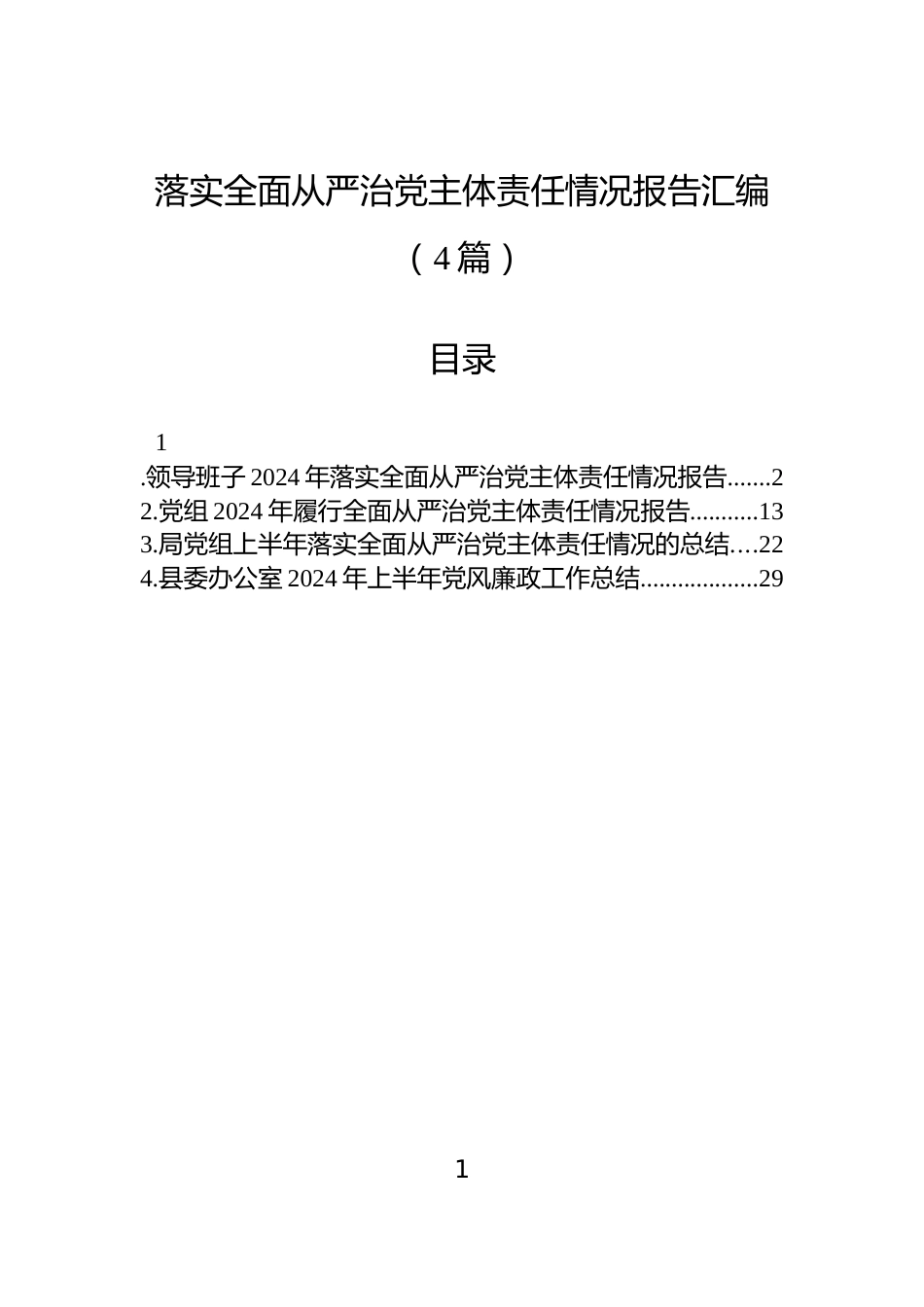 落实全面从严治党主体责任情况报告汇编

（4篇）

目录

1

.领导班子 2024 年落实全面从严治党主体责任情况报告.......2
2.党组 2024 年履行全面从严治党主体责任情况报告...........13
3.局党组上半年落实全面从严治党主体责任情况的总结....22
4.县委办公室 2024 年上半年党风廉政工作总结...................29

1